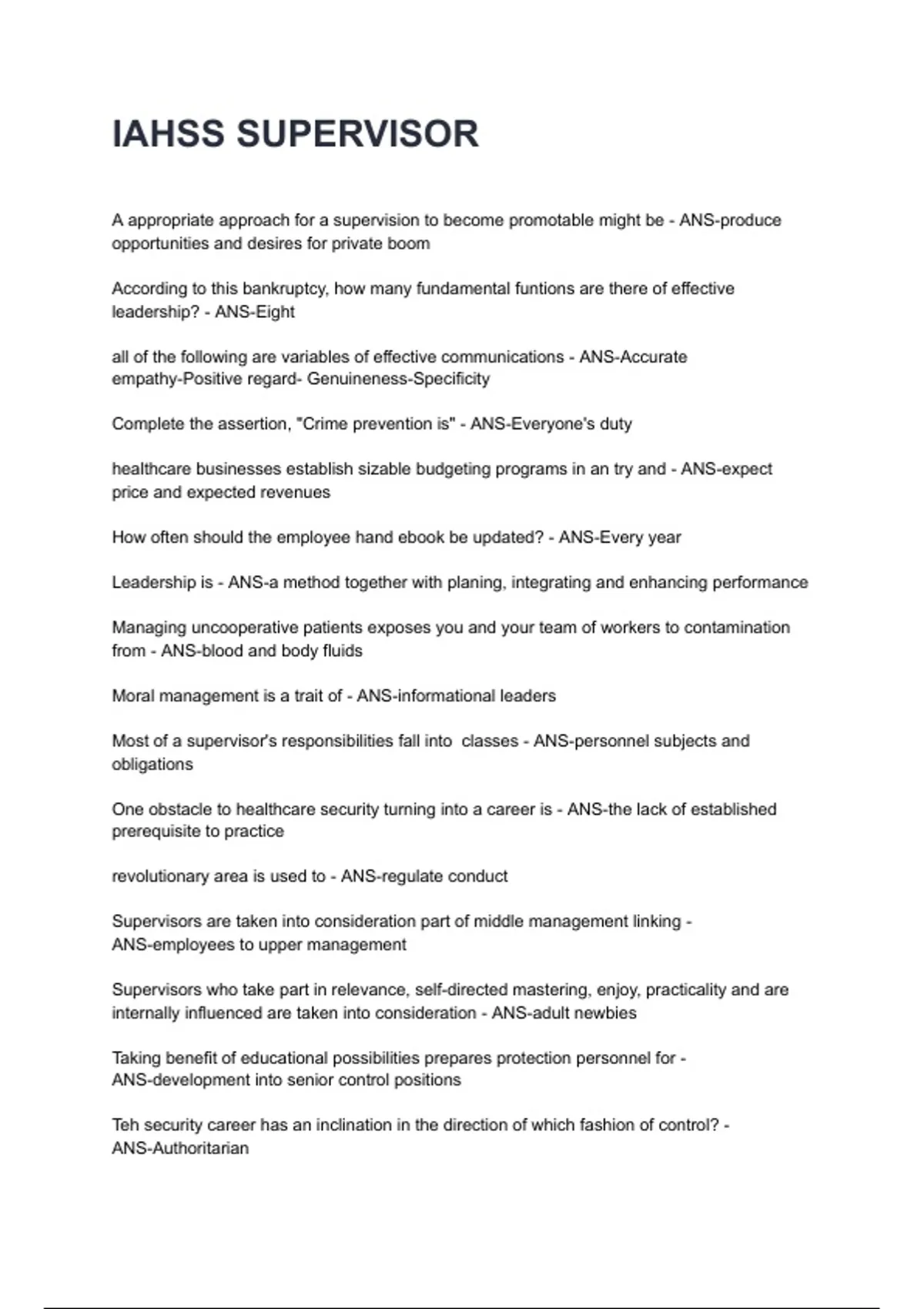 IAHSS SUPERVISOR

A appropriate approach for a supervision to become promotable might be - ANS-produce opportunities and desires for private boom

According to this bankruptcy, how many fundamental funtions are there of effective leadership? - ANS-Eight

all of the following are variables of effective communications - ANS-Accurate empathy-Positive regard- Genuineness-Specificity

Complete the assertion, "Crime prevention is" - ANS-Everyone's duty

healthcare businesses establish sizable budgeting programs in an try and - ANS-expect price and expected revenues

How often should the employee hand ebook be updated? - ANS-Every year

Leadership is - ANS-a method together with planing, integrating and enhancing performance

Managing uncooperative patients exposes you and your team of workers to contamination from - ANS-blood and body fluids

Moral management is a trait of - ANS-informational leaders

Most of a supervisor's responsibilities fall into  classes - ANS-personnel subjects and obligations

One obstacle to healthcare security turning into a career is - ANS-the lack of established prerequisite to practice

revolutionary area is used to - ANS-regulate conduct

Supervisors are taken into consideration part of middle management linking - ANS-employees to upper management

Supervisors who take part in relevance, self-directed mastering, enjoy, practicality and are internally influenced are taken into consideration - ANS-adult newbies

Taking benefit of educational possibilities prepares protection personnel for - ANS-development into senior control positions

Teh security career has an inclination in the direction of which fashion of control? - ANS-Authoritarian